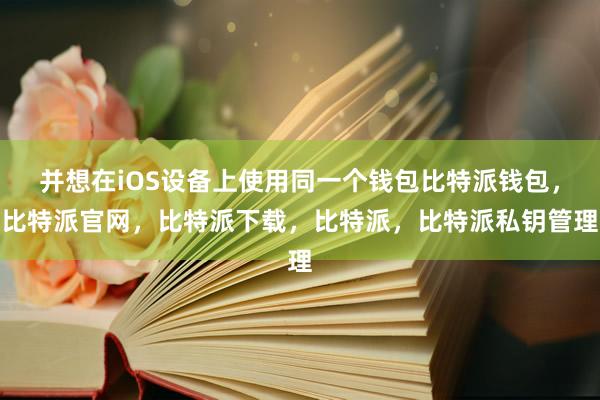 并想在iOS设备上使用同一个钱包比特派钱包，比特派官网，比特派下载，比特派，比特派私钥管理理